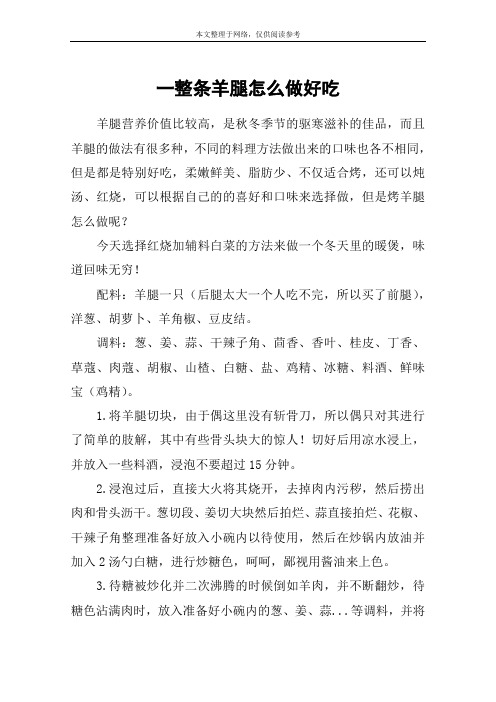 本文整理于网络，仅供阅读参考

一整条羊腿怎么做好吃

羊腿营养价值比较高，是秋冬季节的驱寒滋补的佳品，而且羊腿的做法有很多种，不同的料理方法做出来的口味也各不相同，但是都是特别好吃，柔嫩鲜美、脂肪少、不仅适合烤，还可以炖汤、红烧，可以根据自己的的喜好和口味来选择做，但是烤羊腿怎么做呢？

今天选择红烧加辅料白菜的方法来做一个冬天里的暖煲，味道回味无穷！

配料：羊腿一只（后腿太大一个人吃不完，所以买了前腿），洋葱、胡萝卜、羊角椒、豆皮结。

调料：葱、姜、蒜、干辣子角、茴香、香叶、桂皮、丁香、草蔻、肉蔻、胡椒、山楂、白糖、盐、鸡精、冰糖、料酒、鲜味宝（鸡精）。

1.将羊腿切块，由于偶这里没有斩骨刀，所以偶只对其进行了简单的肢解，其中有些骨头块大的惊人！切好后用凉水浸上，并放入一些料酒，浸泡不要超过15分钟。

2.浸泡过后，直接大火将其烧开，去掉肉内污秽，然后捞出肉和骨头沥干。葱切段、姜切大块然后拍烂、蒜直接拍烂、花椒、干辣子角整理准备好放入小碗内以待使用，然后在炒锅内放油并加入2汤勺白糖，进行炒糖色，呵呵，鄙视用酱油来上色。

3.待糖被炒化并二次沸腾的时候倒如羊肉，并不断翻炒，待糖色沾满肉时，放入准备好小碗内的葱、姜、蒜...等调料，并将